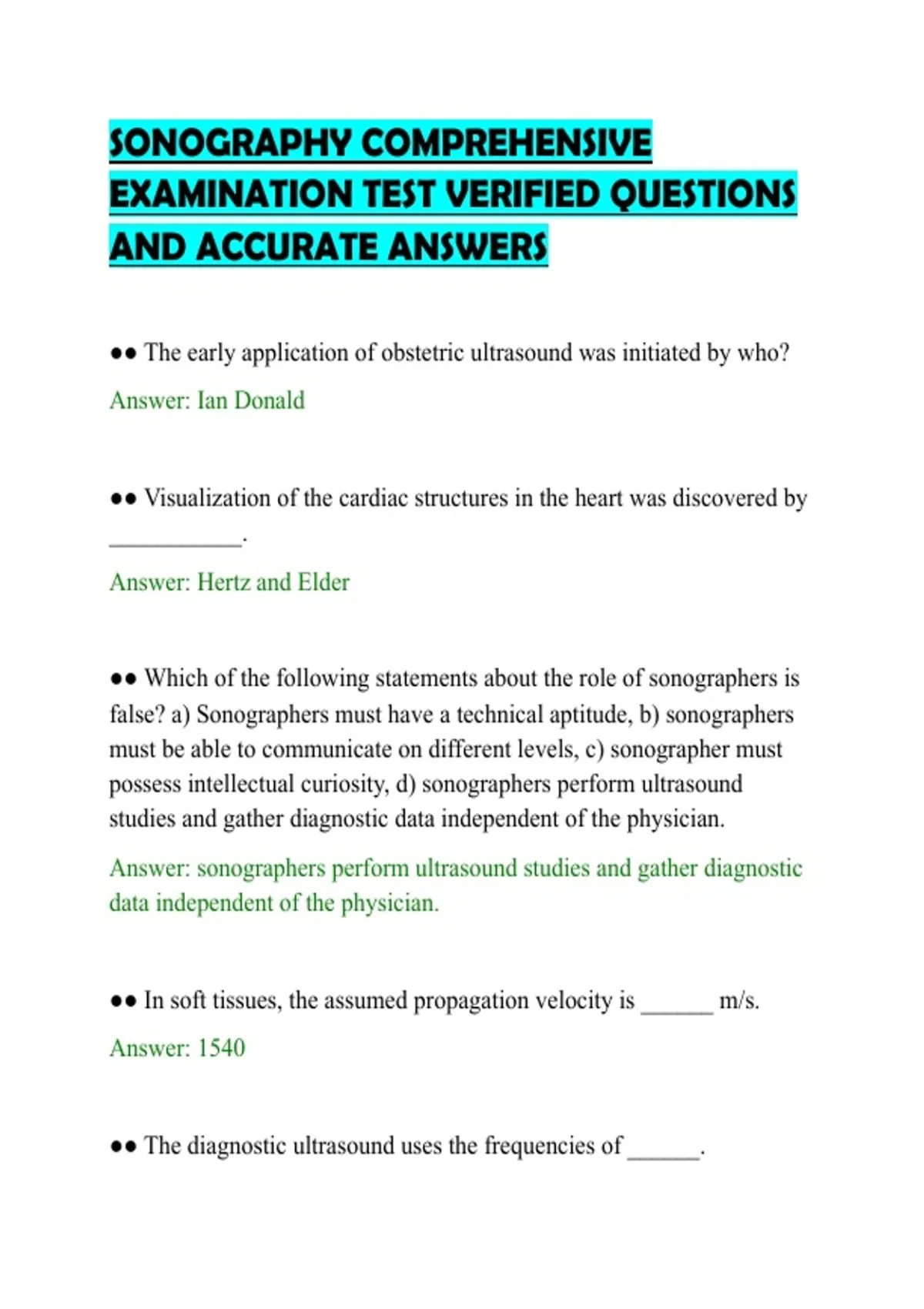 SONOGRAPHY COMPREHENSIVE EXAMINATION TEST VERIFIED QUESTIONS AND ACCURATE ANSWERS

●● The early application of obstetric ultrasound was initiated by who?

Answer: Ian Donald

●● Visualization of the cardiac structures in the heart was discovered by ___________.

Answer: Hertz and Elder

●● Which of the following statements about the role of sonographers is false? a) Sonographers must have a technical aptitude, b) sonographers must be able to communicate on different levels, c) sonographer must possess intellectual curiosity, d) sonographers perform ultrasound studies and gather diagnostic data independent of the physician.

Answer: sonographers perform ultrasound studies and gather diagnostic data independent of the physician.

●● In soft tissues, the assumed propagation velocity is ______ m/s.

Answer: 1540

●● The diagnostic ultrasound uses the frequencies of ______.